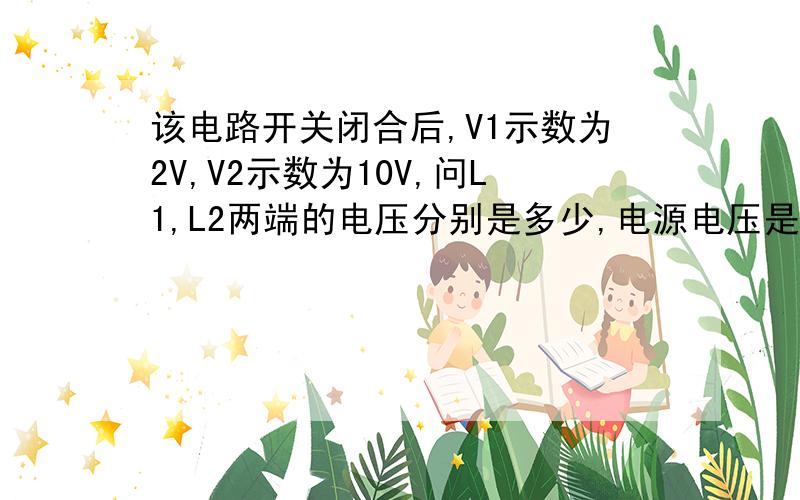 该电路开关闭合后,V1示数为2V,V2示数为10V,问L1,L2两端的电压分别是多少,电源电压是